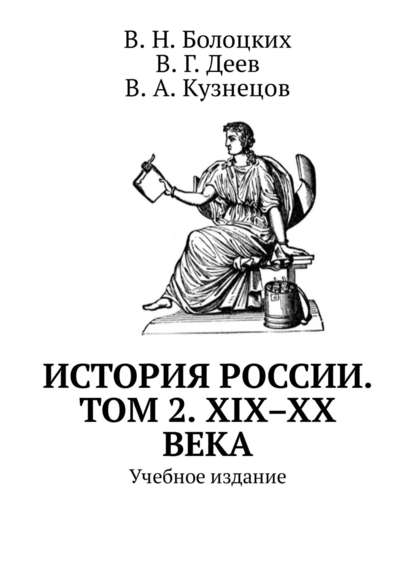 В. Н. Болоцких
В. Г. Деев
В. А. Кузнецов

ИСТОРИЯ РОССИИ. ТОМ 2. XIX–XX ВЕКА

Учебное издание